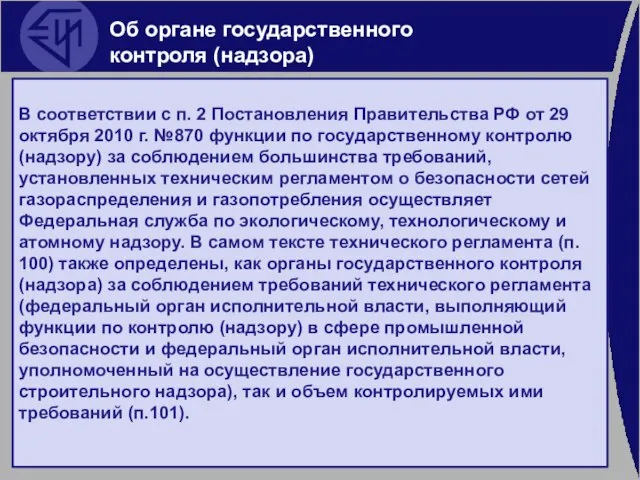 Об органе государственного контроля (надзора)

В соответствии с п. 2 Постановления Правительства РФ от 29 октября 2010 г. №870 функции по государственному контролю (надзору) за соблюдением большинства требований, установленных техническим регламентом о безопасности сетей газораспределения и газопотребления осуществляет Федеральная служба по экологическому, технологическому и атомному надзору. В самом тексте технического регламента (п. 100) также определены, как органы государственного контроля (надзора) за соблюдением требований технического регламента (федеральный орган исполнительной власти, выполняющий функции по контролю (надзору) в сфере промышленной безопасности и федеральный орган исполнительной власти, уполномоченный на осуществление государственного строительного надзора), так и объем контролируемых ими требований (п.101).